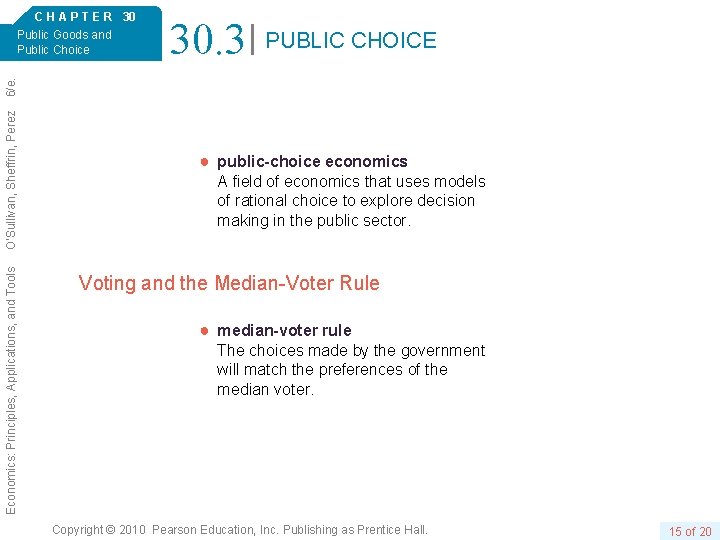 CHAPTER 30
Public Goods and Public Choice

30.3 | PUBLIC CHOICE

Economics: Principles, Applications, and Tools O'Sullivan, Sheffrin, Perez 6/e.

● public-choice economics
A field of economics that uses models of rational choice to explore decision making in the public sector.

Voting and the Median-Voter Rule

● median-voter rule
The choices made by the government will match the preferences of the median voter.

Copyright © 2010 Pearson Education, Inc. Publishing as Prentice Hall.

15 of 20